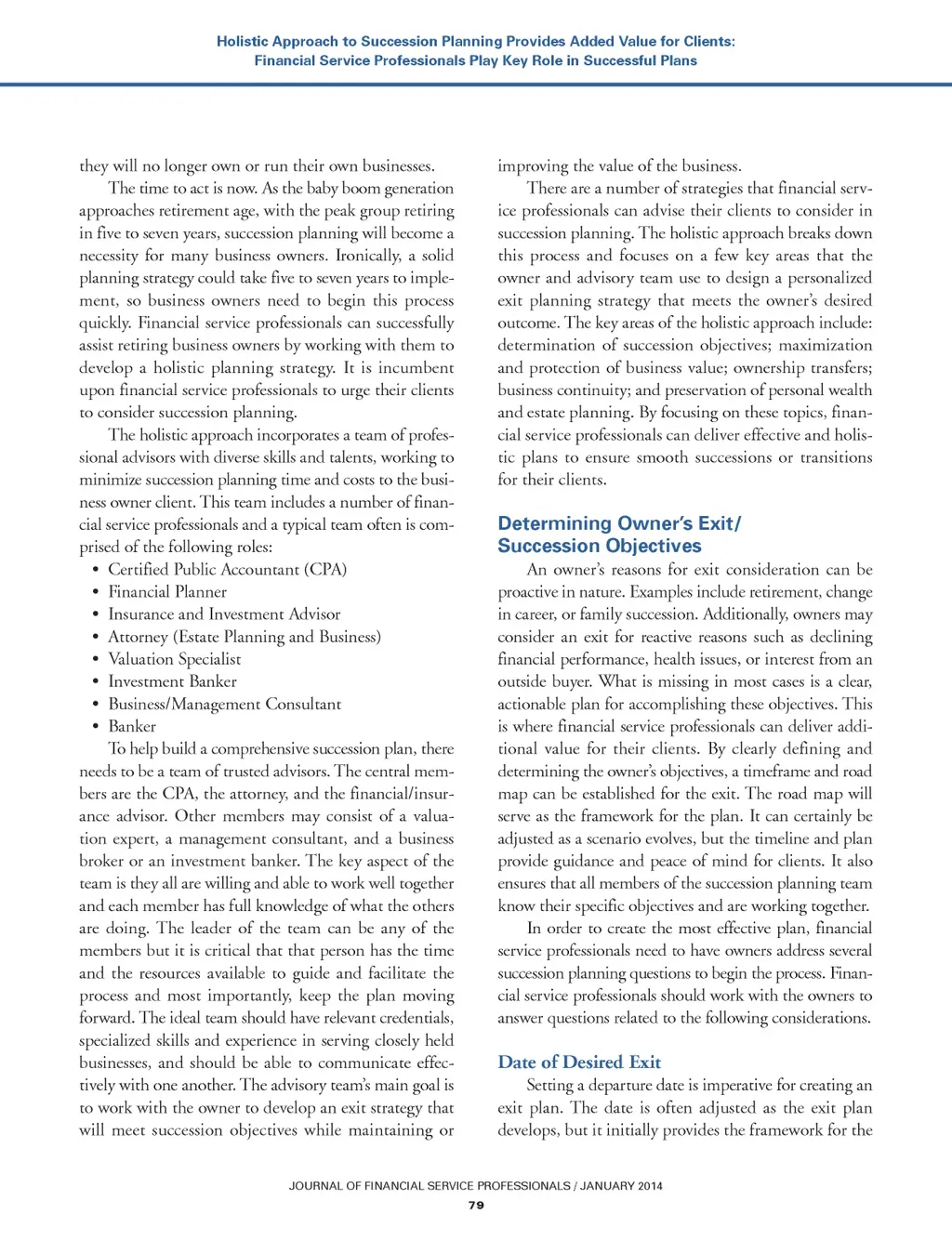 Holistic Approach to Succession Planning Provides Added Value for Clients:
Financial Service Professionals Play Key Role in Successful Plans

they will no longer own or run their own businesses.

The time to act is now. As the baby boom generation approaches retirement age, with the peak group retiring in five to seven years, succession planning will become a necessity for many business owners. Ironically, a solid planning strategy could take five to seven years to implement, so business owners need to begin this process quickly. Financial service professionals can successfully assist retiring business owners by working with them to develop a holistic planning strategy. It is incumbent upon financial service professionals to urge their clients to consider succession planning.

The holistic approach incorporates a team of professional advisors with diverse skills and talents, working to minimize succession planning time and costs to the business owner client. This team includes a number of financial service professionals and a typical team often is comprised of the following roles:
• Certified Public Accountant (CPA)
• Financial Planner
• Insurance and Investment Advisor
• Attorney (Estate Planning and Business)
• Valuation Specialist
• Investment Banker
• Business/Management Consultant
• Banker

To help build a comprehensive succession plan, there needs to be a team of trusted advisors. The central members are the CPA, the attorney, and the financial/insurance advisor. Other members may consist of a valuation expert, a management consultant, and a business broker or an investment banker. The key aspect of the team is they all are willing and able to work well together and each member has full knowledge of what the others are doing. The leader of the team can be any of the members but it is critical that that person has the time and the resources available to guide and facilitate the process and most importantly, keep the plan moving forward. The ideal team should have relevant credentials, specialized skills and experience in serving closely held businesses, and should be able to communicate effectively with one another. The advisory team's main goal is to work with the owner to develop an exit strategy that will meet succession objectives while maintaining or improving the value of the business.

There are a number of strategies that financial service professionals can advise their clients to consider in succession planning. The holistic approach breaks down this process and focuses on a few key areas that the owner and advisory team use to design a personalized exit planning strategy that meets the owner's desired outcome. The key areas of the holistic approach include: determination of succession objectives; maximization and protection of business value; ownership transfers; business continuity; and preservation of personal wealth and estate planning. By focusing on these topics, financial service professionals can deliver effective and holistic plans to ensure smooth successions or transitions for their clients.

Determining Owner's Exit/
Succession Objectives

An owner's reasons for exit consideration can be proactive in nature. Examples include retirement, change in career, or family succession. Additionally, owners may consider an exit for reactive reasons such as declining financial performance, health issues, or interest from an outside buyer. What is missing in most cases is a clear, actionable plan for accomplishing these objectives. This is where financial service professionals can deliver additional value for their clients. By clearly defining and determining the owner's objectives, a timeframe and road map can be established for the exit. The road map will serve as the framework for the plan. It can certainly be adjusted as a scenario evolves, but the timeline and plan provide guidance and peace of mind for clients. It also ensures that all members of the succession planning team know their specific objectives and are working together.

In order to create the most effective plan, financial service professionals need to have owners address several succession planning questions to begin the process. Financial service professionals should work with the owners to answer questions related to the following considerations.

Date of Desired Exit

Setting a departure date is imperative for creating an exit plan. The date is often adjusted as the exit plan develops, but it initially provides the framework for the

JOURNAL OF FINANCIAL SERVICE PROFESSIONALS / JANUARY 2014
79